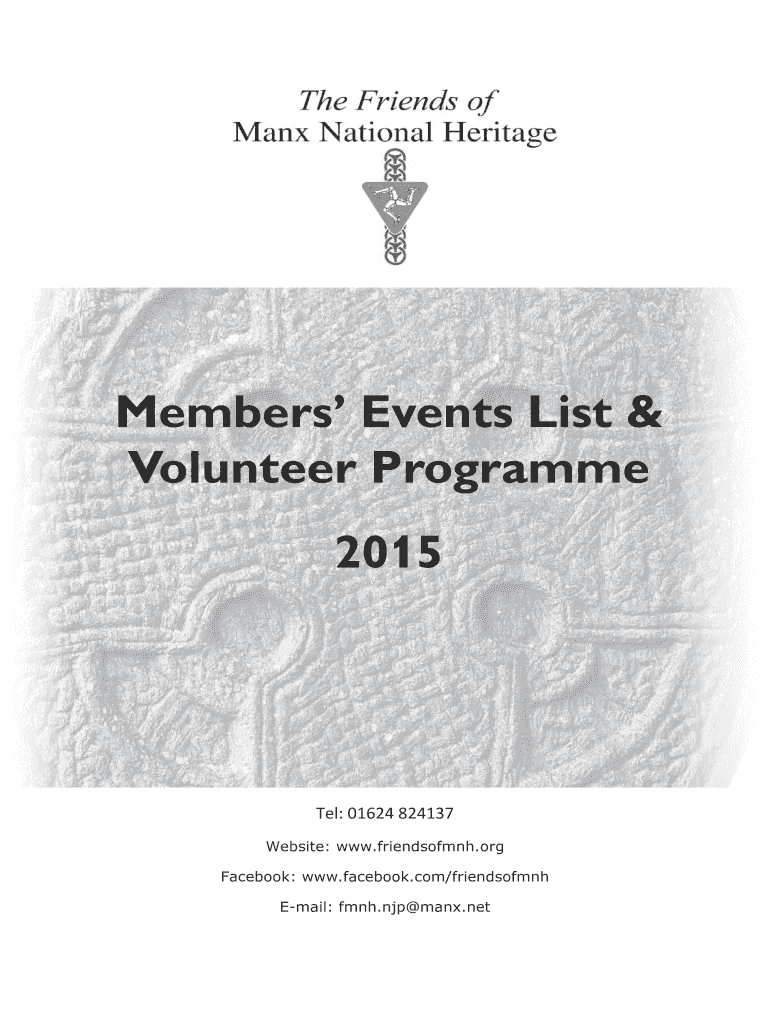 The Friends of
Manx National Heritage

Members' Events List &
Volunteer Programme

2015

Tel: 01624 824137

Website: www.friendsofmnh.org

Facebook: www.facebook.com/friendsofmnh

E-mail: fmnh.njp@manx.net